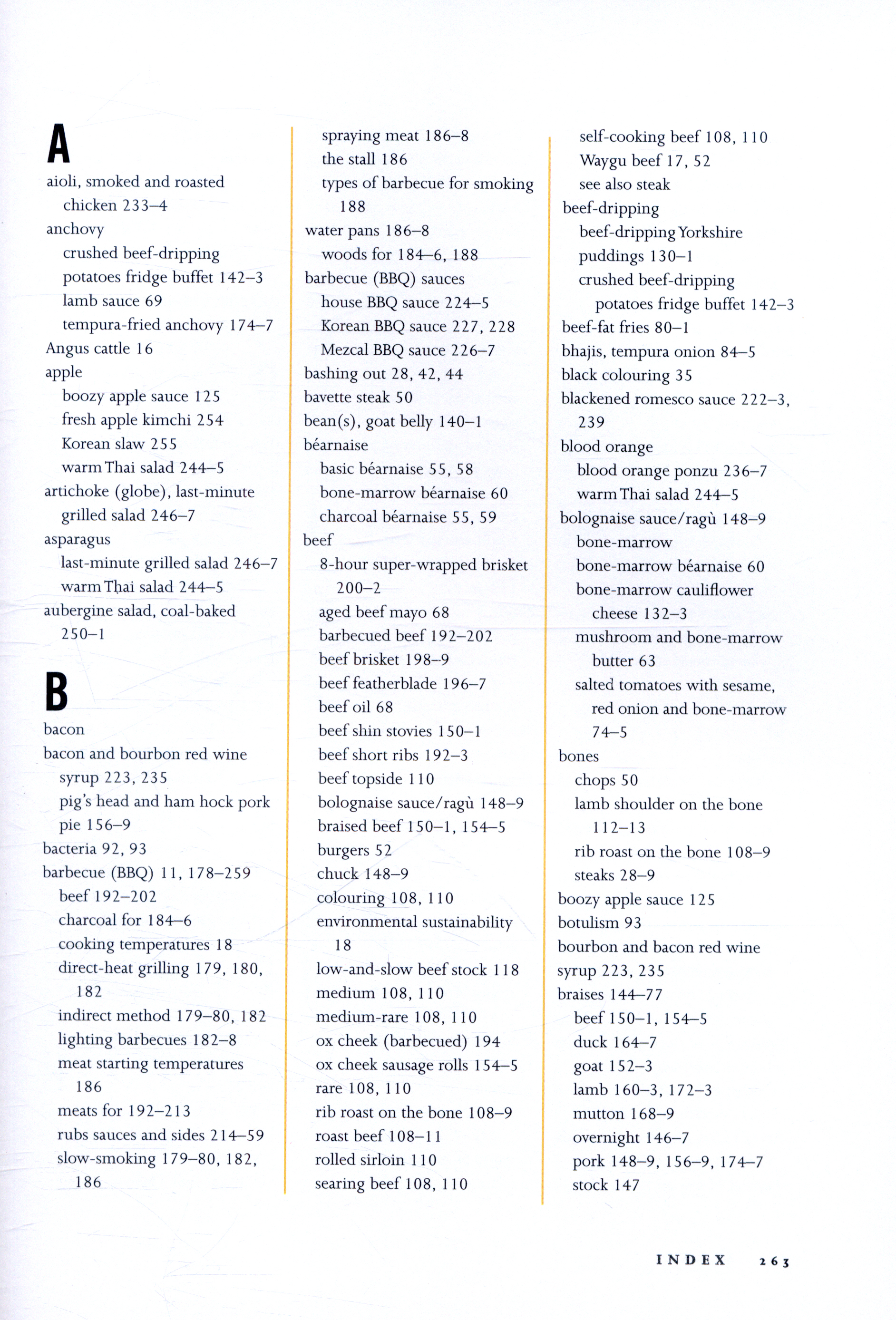 A

aioli, smoked and roasted chicken 233–4
anchovy
crushed beef-dripping potatoes fridge buffet 142–3
lamb sauce 69
tempura-fried anchovy 174–7
Angus cattle 16
apple
boozy apple sauce 125
fresh apple kimchi 254
Korean slaw 255
warm Thai salad 244–5
artichoke (globe), last-minute grilled salad 246–7
asparagus
last-minute grilled salad 246–7
warm Thai salad 244–5
aubergine salad, coal-baked 250–1

B

bacon
bacon and bourbon red wine syrup 223, 235
pig's head and ham hock pork pie 156–9
bacteria 92, 93
barbecue (BBQ) 11, 178–259
beef 192–202
charcoal for 184–6
cooking temperatures 18
direct-heat grilling 179, 180, 182
indirect method 179–80, 182
lighting barbecues 182–8
meat starting temperatures 186
meats for 192–213
rubs sauces and sides 214–59
slow-smoking 179–80, 182, 186
spraying meat 186–8
the stall 186
types of barbecue for smoking 188
water pans 186–8
woods for 184–6, 188
barbecue (BBQ) sauces
house BBQ sauce 224–5
Korean BBQ sauce 227, 228
Mezcal BBQ sauce 226–7
bashing out 28, 42, 44
bavette steak 50
bean(s), goat belly 140–1
béarnaise
basic béarnaise 55, 58
bone-marrow béarnaise 60
charcoal béarnaise 55, 59
beef
8-hour super-wrapped brisket 200–2
aged beef mayo 68
barbecued beef 192–202
beef brisket 198–9
beef featherblade 196–7
beef oil 68
beef shin stovies 150–1
beef short ribs 192–3
beef topside 110
bolognaise sauce/ragù 148–9
braised beef 150–1, 154–5
burgers 52
chuck 148–9
colouring 108, 110
environmental sustainability 18
low-and-slow beef stock 118
medium 108, 110
medium-rare 108, 110
ox cheek (barbecued) 194
ox cheek sausage rolls 154–5
rare 108, 110
rib roast on the bone 108–9
roast beef 108–11
rolled sirloin 110
searing beef 108, 110
self-cooking beef 108, 110
Waygu beef 17, 52
see also steak
beef-dripping
beef-dripping Yorkshire puddings 130–1
crushed beef-dripping potatoes fridge buffet 142–3
beef-fat fries 80–1
bhajis, tempura onion 84–5
black colouring 35
blackened romesco sauce 222–3, 239
blood orange
blood orange ponzu 236–7
warm Thai salad 244–5
bolognaise sauce/ragù 148–9
bone-marrow
bone-marrow béarnaise 60
bone-marrow cauliflower cheese 132–3
mushroom and bone-marrow butter 63
salted tomatoes with sesame, red onion and bone-marrow 74–5
bones
chops 50
lamb shoulder on the bone 112–13
rib roast on the bone 108–9
steaks 28–9
boozy apple sauce 125
botulism 93
bourbon and bacon red wine syrup 223, 235
braises 144–77
beef 150–1, 154–5
duck 164–7
goat 152–3
lamb 160–3, 172–3
mutton 168–9
overnight 146–7
pork 148–9, 156–9, 174–7
stock 147

INDEX 263